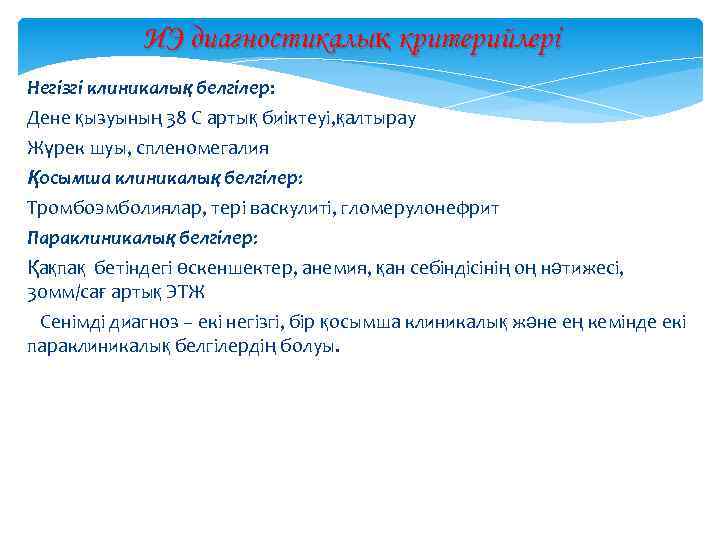 ИЭ диагностикалық критерийлері

Негізгі клиникалық белгілер:

Дене қызуының 38 С артық биіктеуі,қалтырау

Жүрек шуы, спленомегалия

Қосымша клиникалық белгілер:

Тромбоэмболиялар, тері васкулиті, гломерулонефрит

Параклиникалық белгілер:

Қақпақ бетіндегі өскеншектер, анемия, қан себіндісінің оң нәтижесі, 30мм/сағ артық ЭТЖ

Сенімді диагноз – екі негізгі, бір қосымша клиникалық және ең кемінде екі параклиникалық белгілердің болуы.